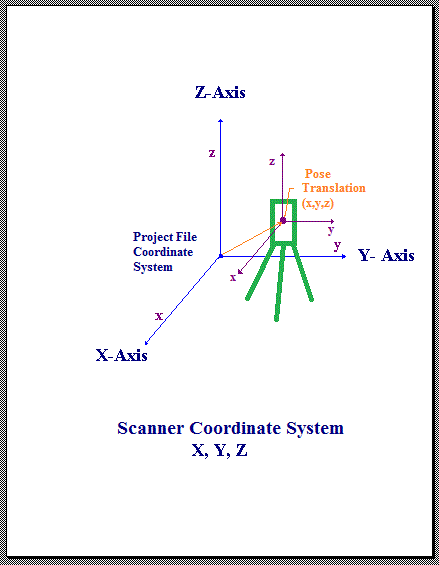 Z-Axis

z

z

Pose Translation (x,y,z)

y

y

Y- Axis

Project File Coordinate System

x

x

X-Axis

Scanner Coordinate System
X, Y, Z